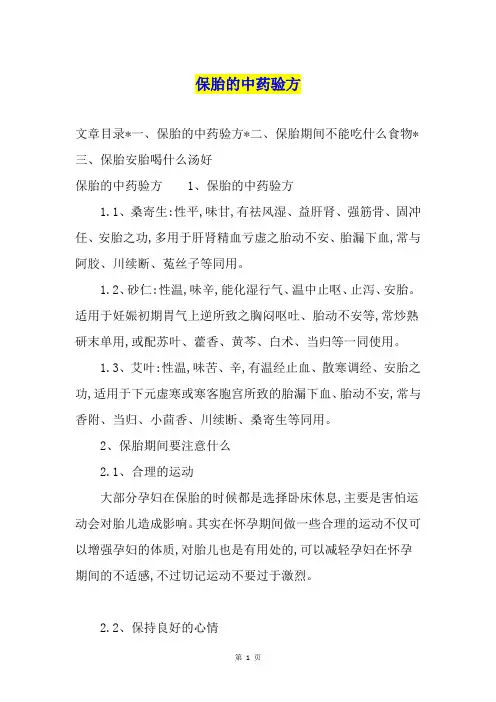 保胎的中药验方

文章目录*一、保胎的中药验方*二、保胎期间不能吃什么食物*三、保胎安胎喝什么汤好

保胎的中药验方　　1、保胎的中药验方

1.1、桑寄生:性平,味甘,有祛风湿、益肝肾、强筋骨、固冲任、安胎之功,多用于肝肾精血亏虚之胎动不安、胎漏下血,常与阿胶、川续断、菟丝子等同用。

1.2、砂仁:性温,味辛,能化湿行气、温中止呕、止泻、安胎。适用于妊娠初期胃气上逆所致之胸闷呕吐、胎动不安等,常炒熟研末单用,或配苏叶、藿香、黄芩、白术、当归等一同使用。

1.3、艾叶:性温,味苦、辛,有温经止血、散寒调经、安胎之功,适用于下元虚寒或寒客胞宫所致的胎漏下血、胎动不安,常与香附、当归、小茴香、川续断、桑寄生等同用。

2、保胎期间要注意什么

2.1、合理的运动

大部分孕妇在保胎的时候都是选择卧床休息,主要是害怕运动会对胎儿造成影响。其实在怀孕期间做一些合理的运动不仅可以增强孕妇的体质,对胎儿也是有用处的,可以减轻孕妇在怀孕期间的不适感,不过切记运动不要过于激烈。

2.2、保持良好的心情

第 1 页